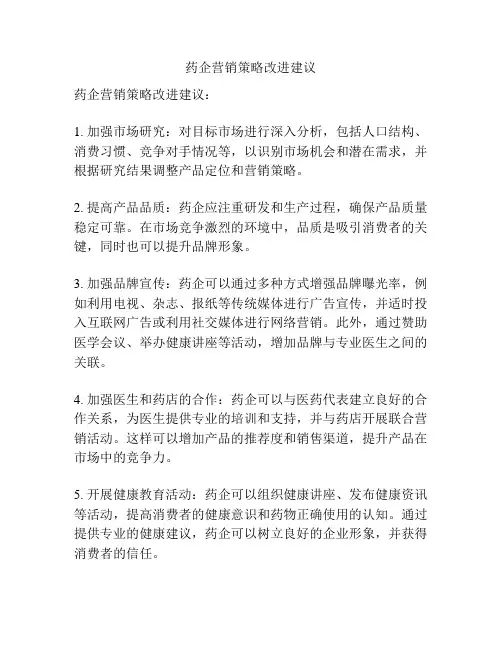 药企营销策略改进建议

药企营销策略改进建议：

1. 加强市场研究：对目标市场进行深入分析，包括人口结构、消费习惯、竞争对手情况等，以识别市场机会和潜在需求，并根据研究结果调整产品定位和营销策略。

2. 提高产品品质：药企应注重研发和生产过程，确保产品质量稳定可靠。在市场竞争激烈的环境中，品质是吸引消费者的关键，同时也可以提升品牌形象。

3. 加强品牌宣传：药企可以通过多种方式增强品牌曝光率，例如利用电视、杂志、报纸等传统媒体进行广告宣传，并适时投入互联网广告或利用社交媒体进行网络营销。此外，通过赞助医学会议、举办健康讲座等活动，增加品牌与专业医生之间的关联。

4. 加强医生和药店的合作：药企可以与医药代表建立良好的合作关系，为医生提供专业的培训和支持，并与药店开展联合营销活动。这样可以增加产品的推荐度和销售渠道，提升产品在市场中的竞争力。

5. 开展健康教育活动：药企可以组织健康讲座、发布健康资讯等活动，提高消费者的健康意识和药物正确使用的认知。通过提供专业的健康建议，药企可以树立良好的企业形象，并获得消费者的信任。